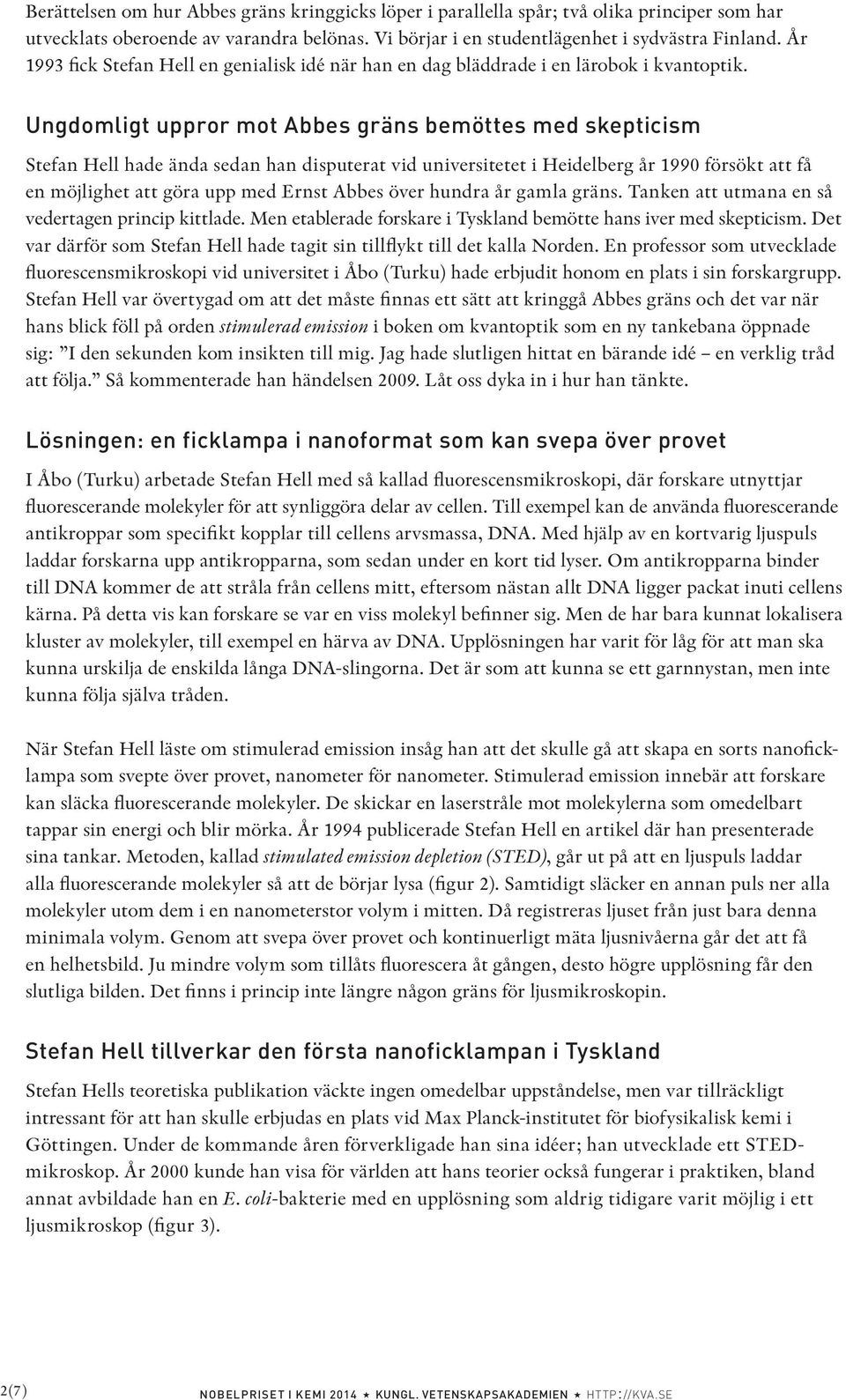 Berättelsen om hur Abbes gräns kringgicks löper i parallella spår; två olika principer som har utvecklats oberoende av varandra belönas. Vi börjar i en studentlägenhet i sydvästra Finland. År 1993 fick Stefan Hell en genialisk idé när han en dag bläddrade i en lärobok i kvantoptik.

Ungdomligt uppror mot Abbes gräns bemöttes med skepticism

Stefan Hell hade ända sedan han disputerat vid universitetet i Heidelberg år 1990 försökt att få en möjlighet att göra upp med Ernst Abbes över hundra år gamla gräns. Tanken att utmana en så vedertagen princip kittlade. Men etablerade forskare i Tyskland bemötte hans iver med skepticism. Det var därför som Stefan Hell hade tagit sin tillflykt till det kalla Norden. En professor som utvecklade fluorescensmikroskopi vid universitet i Åbo (Turku) hade erbjudit honom en plats i sin forskargrupp. Stefan Hell var övertygad om att det måste finnas ett sätt att kringgå Abbes gräns och det var när hans blick föll på orden stimulerad emission i boken om kvantoptik som en ny tankebana öppnade sig: ”I den sekunden kom insikten till mig. Jag hade slutligen hittat en bärande idé – en verklig tråd att följa.” Så kommenterade han händelsen 2009. Låt oss dyka in i hur han tänkte.

Lösningen: en ficklampa i nanoformat som kan svepa över provet

I Åbo (Turku) arbetade Stefan Hell med så kallad fluorescensmikroskopi, där forskare utnyttjar fluorescerande molekyler för att synliggöra delar av cellen. Till exempel kan de använda fluorescerande antikroppar som specifikt kopplar till cellens arvsmassa, DNA. Med hjälp av en kortvarig ljuspuls laddar forskarna upp antikropparna, som sedan under en kort tid lyser. Om antikropparna binder till DNA kommer de att stråla från cellens mitt, eftersom nästan allt DNA ligger packat inuti cellens kärna. På detta vis kan forskare se var en viss molekyl befinner sig. Men de har bara kunnat lokalisera kluster av molekyler, till exempel en härva av DNA. Upplösningen har varit för låg för att man ska kunna urskilja de enskilda långa DNA-slingorna. Det är som att kunna se ett garnnystan, men inte kunna följa själva tråden.

När Stefan Hell läste om stimulerad emission insåg han att det skulle gå att skapa en sorts nanoficklampa som svepte över provet, nanometer för nanometer. Stimulerad emission innebär att forskare kan släcka fluorescerande molekyler. De skickar en laserstråle mot molekylerna som omedelbart tappar sin energi och blir mörka. År 1994 publicerade Stefan Hell en artikel där han presenterade sina tankar. Metoden, kallad stimulated emission depletion (STED), går ut på att en ljuspuls laddar alla fluorescerande molekyler så att de börjar lysa (figur 2). Samtidigt släcker en annan puls ner alla molekyler utom dem i en nanometerstor volym i mitten. Då registreras ljuset från just bara denna minimala volym. Genom att svepa över provet och kontinuerligt mäta ljusnivåerna går det att få en helhetsbild. Ju mindre volym som tillåts fluorescera åt gången, desto högre upplösning får den slutliga bilden. Det finns i princip inte längre någon gräns för ljusmikroskopin.

Stefan Hell tillverkar den första nanoficklampan i Tyskland

Stefan Hells teoretiska publikation väckte ingen omedelbar uppståndelse, men var tillräckligt intressant för att han skulle erbjudas en plats vid Max Planck-institutet för biofysikalisk kemi i Göttingen. Under de kommande åren förverkligade han sina idéer; han utvecklade ett STED-mikroskop. År 2000 kunde han visa för världen att hans teorier också fungerar i praktiken, bland annat avbildade han en E. coli-bakterie med en upplösning som aldrig tidigare varit möjlig i ett ljusmikroskop (figur 3).

2(7)

NOBELPRISET I KEMI 2014 ★ KUNGL. VETENSKAPSAKADEMIEN ★ HTTP://KVA.SE